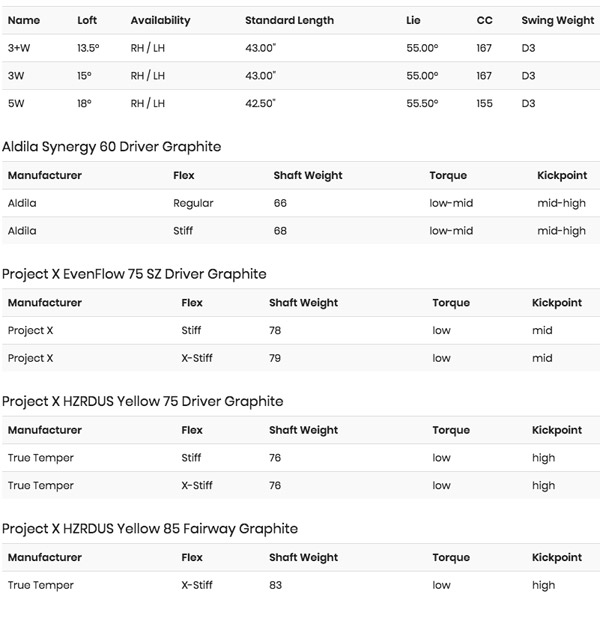 | Name | Loft | Availability | Standard Length | Lie | CC | Swing Weight |
|---|---|---|---|---|---|---|
| 3+W | 13.5° | RH / LH | 43.00" | 55.00° | 167 | D3 |
| 3W | 15° | RH / LH | 43.00" | 55.00° | 167 | D3 |
| 5W | 18° | RH / LH | 42.50" | 55.50° | 155 | D3 |

Aldila Synergy 60 Driver Graphite

| Manufacturer | Flex | Shaft Weight | Torque | Kickpoint |
|---|---|---|---|---|
| Aldila | Regular | 66 | low-mid | mid-high |
| Aldila | Stiff | 68 | low-mid | mid-high |

Project X EvenFlow 75 SZ Driver Graphite

| Manufacturer | Flex | Shaft Weight | Torque | Kickpoint |
|---|---|---|---|---|
| Project X | Stiff | 78 | low | mid |
| Project X | X-Stiff | 79 | low | mid |

Project X HZRDUS Yellow 75 Driver Graphite

| Manufacturer | Flex | Shaft Weight | Torque | Kickpoint |
|---|---|---|---|---|
| True Temper | Stiff | 76 | low | high |
| True Temper | X-Stiff | 76 | low | high |

Project X HZRDUS Yellow 85 Fairway Graphite

| Manufacturer | Flex | Shaft Weight | Torque | Kickpoint |
|---|---|---|---|---|
| True Temper | X-Stiff | 83 | low | high |